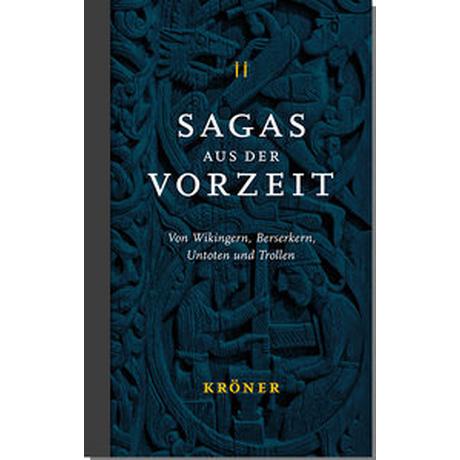 II

SAGAS
AUS DER
VORZEIT

Von Wikingern, Berserkern, Untoten und Trollen

KRÖNER